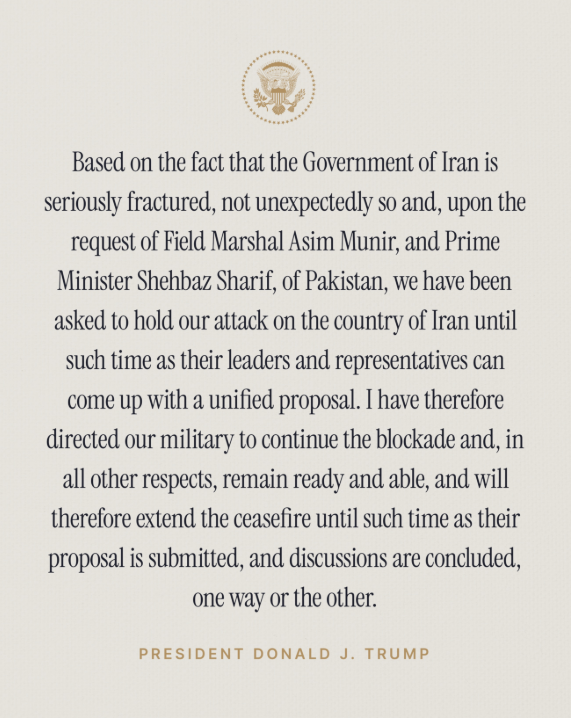 Based on the fact that the Government of Iran is seriously fractured, not unexpectedly so and, upon the request of Field Marshal Asim Munir, and Prime Minister Shehbaz Sharif, of Pakistan, we have been asked to hold our attack on the country of Iran until such time as their leaders and representatives can come up with a unified proposal. I have therefore directed our military to continue the blockade and, in all other respects, remain ready and able, and will therefore extend the ceasefire until such time as their proposal is submitted, and discussions are concluded, one way or the other.

PRESIDENT DONALD J. TRUMP